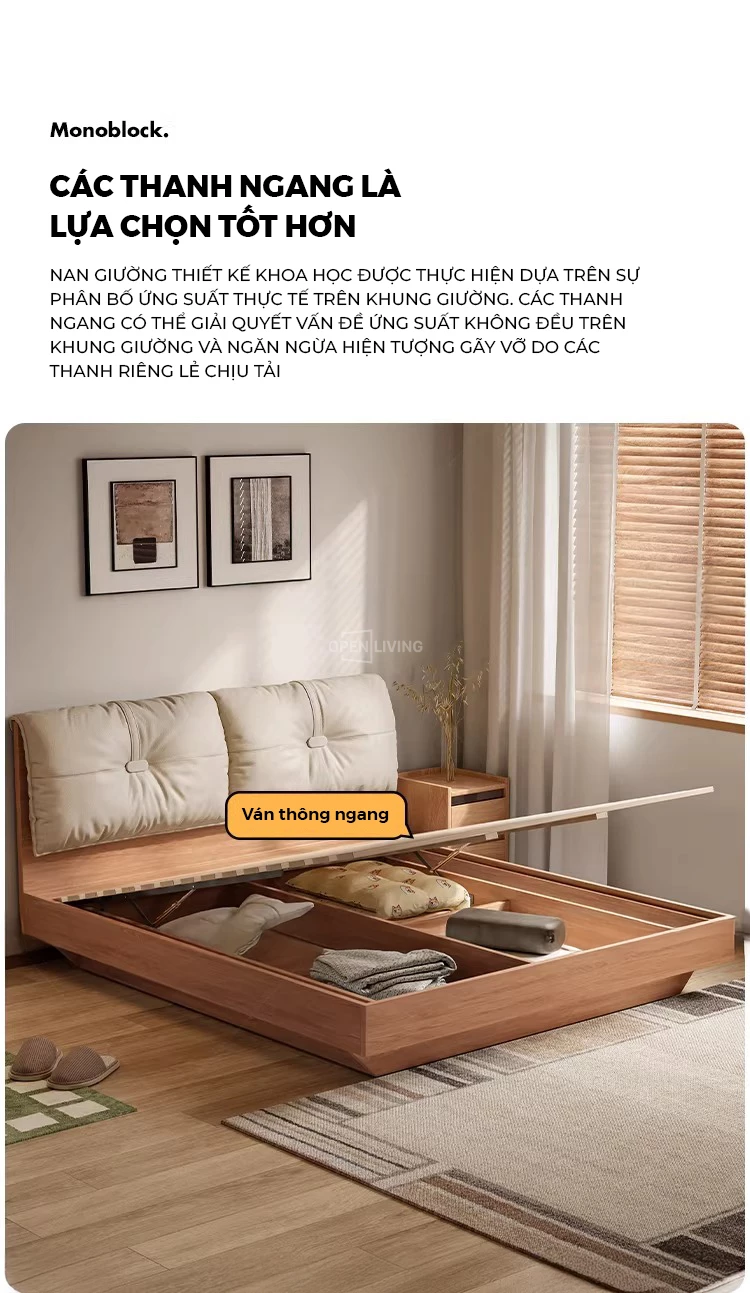 Monoblock.

CÁC THANH NGANG LÀ LỰA CHỌN TỐT HƠN

NAN GIƯỜNG THIẾT KẾ KHOA HỌC ĐƯỢC THỰC HIỆN DỰA TRÊN SỰ PHÂN BỐ ỨNG SUẤT THỰC TẾ TRÊN KHUNG GIƯỜNG. CÁC THANH NGANG CÓ THỂ GIẢI QUYẾT VẤN ĐỀ ỨNG SUẤT KHÔNG ĐỀU TRÊN KHUNG GIƯỜNG VÀ NGĂN NGỪA HIỆN TƯỢNG GÃY VỠ DO CÁC THANH RIÊNG LẺ CHỊU TẢI

OPEN LIVING

Ván thông ngang